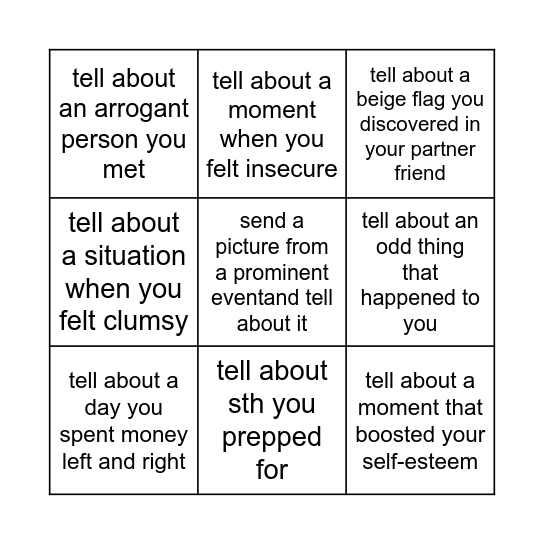 | | | |
|---|---|---|
| tell about an arrogant person you met | tell about a moment when you felt insecure | tell about a beige flag you discovered in your partner friend |
| tell about a situation when you felt clumsy | send a picture from a prominent eventand tell about it | tell about an odd thing that happened to you |
| tell about a day you spent money left and right | tell about sth you prepped for | tell about a moment that boosted your self-esteem |